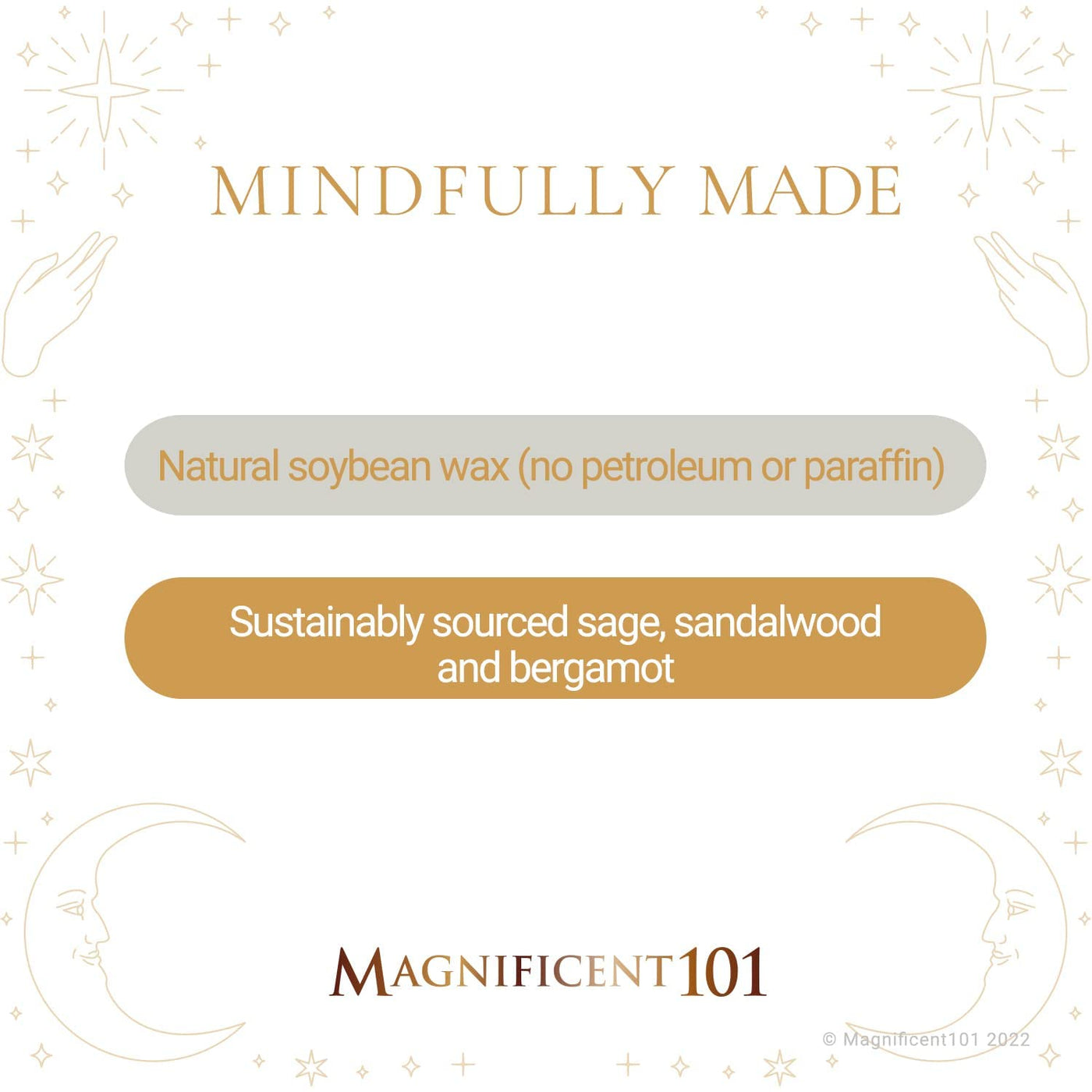 MINDFULLY MADE

Natural soybean wax (no petroleum or paraffin)

Sustainably sourced sage, sandalwood and bergamot

MAGNIFICENT101

© Magnificent101 2022